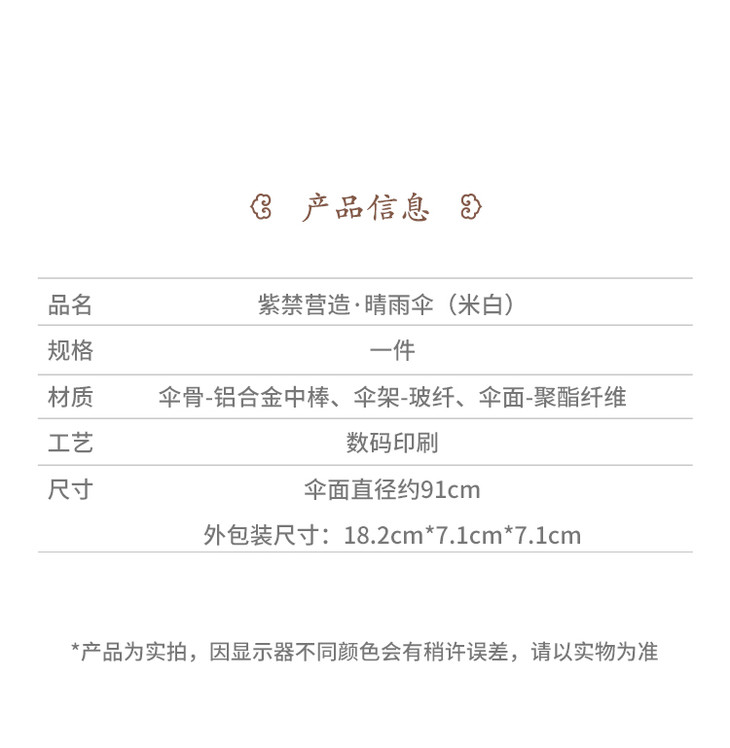 产品信息

品名
紫禁营造·晴雨伞（米白）

规格
一件

材质
伞骨-铝合金中棒、伞架-玻纤、伞面-聚酯纤维

工艺
数码印刷

尺寸
伞面直径约91cm
外包装尺寸：18.2cm*7.1cm*7.1cm

*产品为实拍，因显示器不同颜色会有稍许误差，请以实物为准